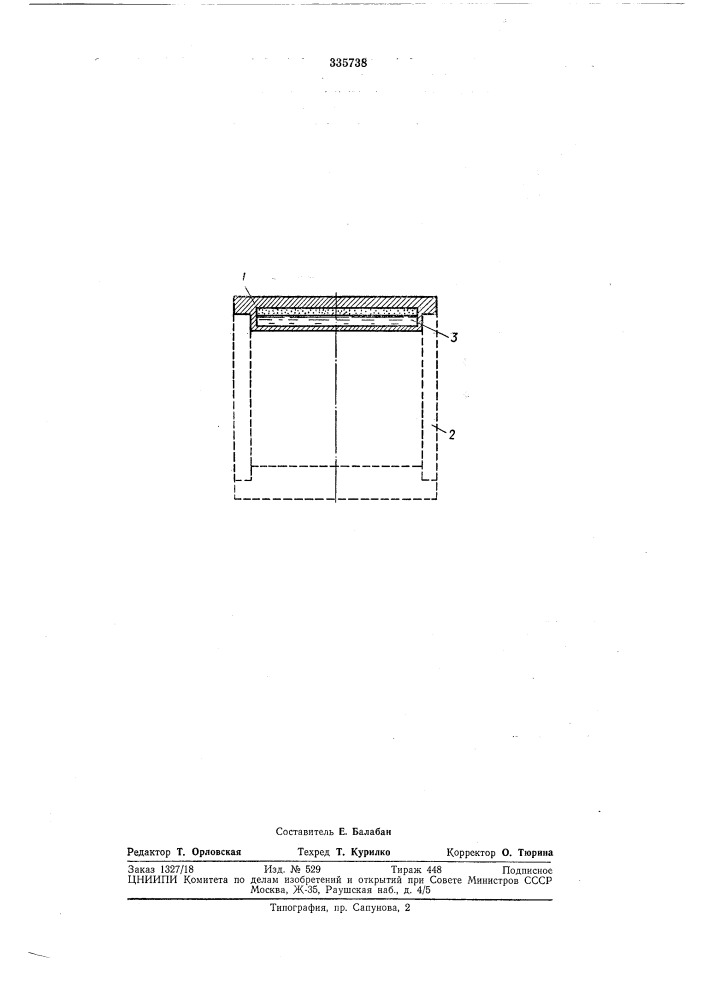 335738

1

3

2

Составитель Е. Балабан

Редактор Т. Орловская Техред Т. Курилко Корректор О. Тюрина

Заказ 1327/18 Изд. № 529 Тираж 448 Подписное
ЦНИИПИ Комитета по делам изобретений и открытий при Совете Министров СССР
Москва, Ж-35, Раушская наб., д. 4/5

Типография, пр. Сапунова, 2